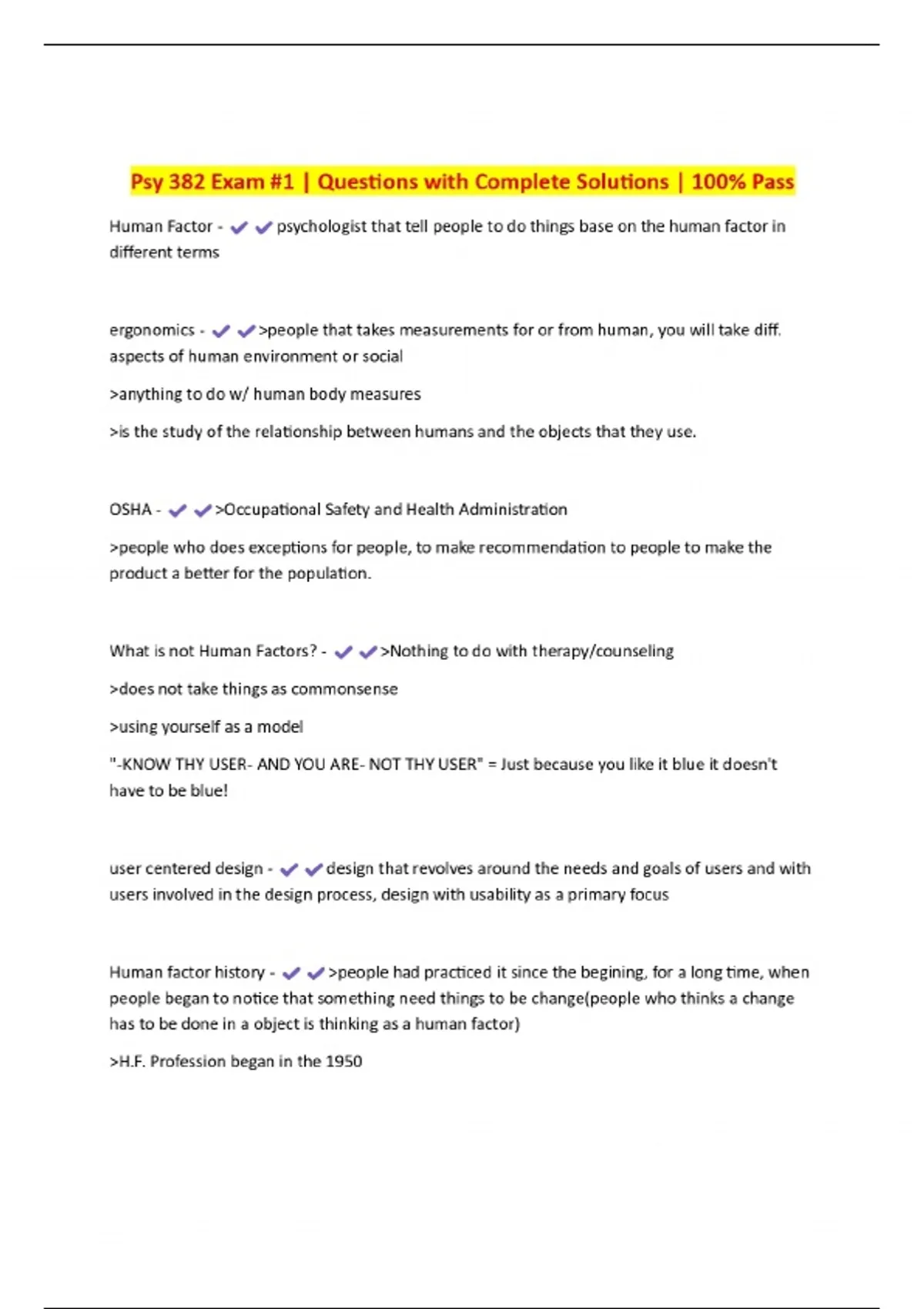 Psy 382 Exam #1 | Questions with Complete Solutions | 100% Pass

Human Factor - ✔✔psychologist that tell people to do things base on the human factor in different terms

ergonomics - ✔✔>people that takes measurements for or from human, you will take diff. aspects of human environment or social

>anything to do w/ human body measures

>is the study of the relationship between humans and the objects that they use.

OSHA - ✔✔>Occupational Safety and Health Administration

>people who does exceptions for people, to make recommendation to people to make the product a better for the population.

What is not Human Factors? - ✔✔>Nothing to do with therapy/counseling

>does not take things as commonsense

>using yourself as a model

"-KNOW THY USER- AND YOU ARE- NOT THY USER" = Just because you like it blue it doesn't have to be blue!

user centered design - ✔✔design that revolves around the needs and goals of users and with users involved in the design process, design with usability as a primary focus

Human factor history - ✔✔>people had practiced it since the begining, for a long time, when people began to notice that something need things to be change(people who thinks a change has to be done in a object is thinking as a human factor)

>H.F. Profession began in the 1950